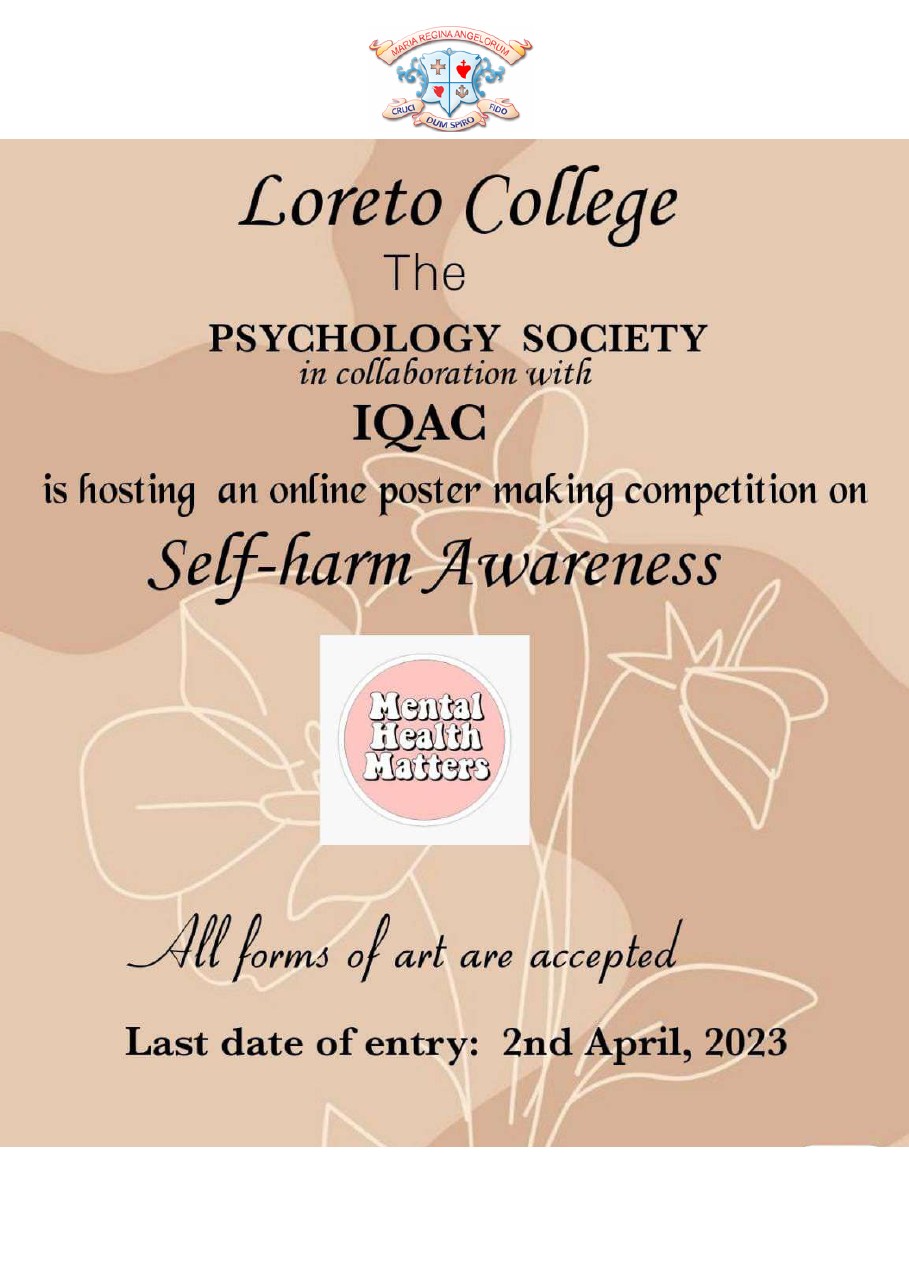 MARIA REGINA ANGELORUM
CRUCI DUM SPIRO FIDO

Loreto College
The
PSYCHOLOGY SOCIETY
in collaboration with
IQAC
is hosting an online poster making competition on
Self-harm Awareness

Mental Health Matters

All forms of art are accepted

Last date of entry: 2nd April, 2023